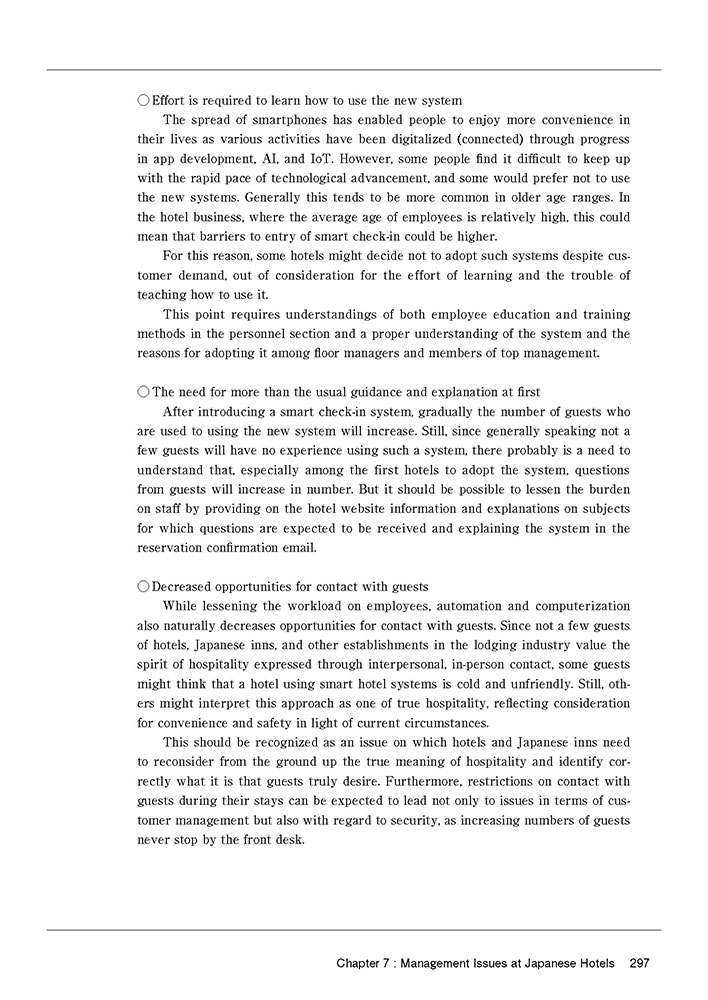 ○Effort is required to learn how to use the new system

The spread of smartphones has enabled people to enjoy more convenience in their lives as various activities have been digitalized (connected) through progress in app development, AI, and IoT. However, some people find it difficult to keep up with the rapid pace of technological advancement, and some would prefer not to use the new systems. Generally this tends to be more common in older age ranges. In the hotel business, where the average age of employees is relatively high, this could mean that barriers to entry of smart check-in could be higher.

For this reason, some hotels might decide not to adopt such systems despite customer demand, out of consideration for the effort of learning and the trouble of teaching how to use it.

This point requires understandings of both employee education and training methods in the personnel section and a proper understanding of the system and the reasons for adopting it among floor managers and members of top management.

○The need for more than the usual guidance and explanation at first

After introducing a smart check-in system, gradually the number of guests who are used to using the new system will increase. Still, since generally speaking not a few guests will have no experience using such a system, there probably is a need to understand that, especially among the first hotels to adopt the system, questions from guests will increase in number. But it should be possible to lessen the burden on staff by providing on the hotel website information and explanations on subjects for which questions are expected to be received and explaining the system in the reservation confirmation email.

○Decreased opportunities for contact with guests

While lessening the workload on employees, automation and computerization also naturally decreases opportunities for contact with guests. Since not a few guests of hotels, Japanese inns, and other establishments in the lodging industry value the spirit of hospitality expressed through interpersonal, in-person contact, some guests might think that a hotel using smart hotel systems is cold and unfriendly. Still, others might interpret this approach as one of true hospitality, reflecting consideration for convenience and safety in light of current circumstances.

This should be recognized as an issue on which hotels and Japanese inns need to reconsider from the ground up the true meaning of hospitality and identify correctly what it is that guests truly desire. Furthermore, restrictions on contact with guests during their stays can be expected to lead not only to issues in terms of customer management but also with regard to security, as increasing numbers of guests never stop by the front desk.

Chapter 7 : Management Issues at Japanese Hotels 297